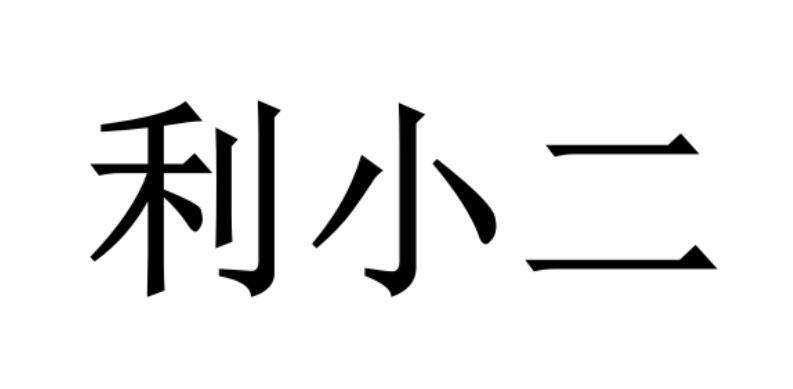 利小二